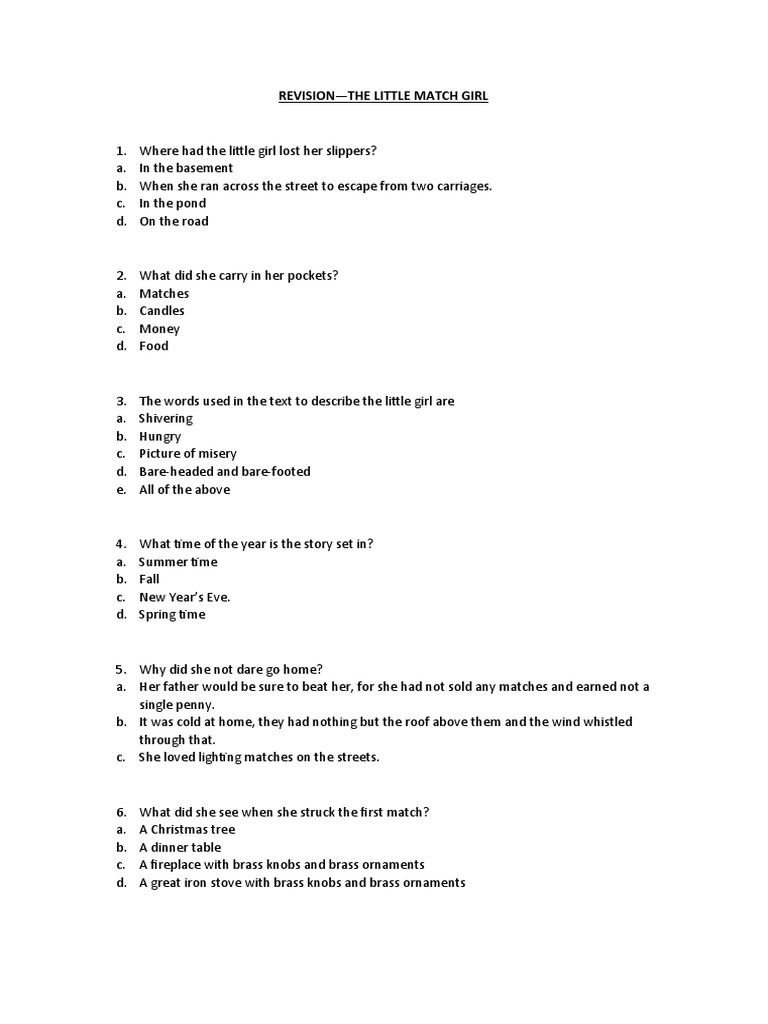 REVISION—THE LITTLE MATCH GIRL

1. Where had the little girl lost her slippers?
a. In the basement
b. When she ran across the street to escape from two carriages.
c. In the pond
d. On the road

2. What did she carry in her pockets?
a. Matches
b. Candles
c. Money
d. Food

3. The words used in the text to describe the little girl are
a. Shivering
b. Hungry
c. Picture of misery
d. Bare-headed and bare-footed
e. All of the above

4. What time of the year is the story set in?
a. Summer time
b. Fall
c. New Year's Eve.
d. Spring time

5. Why did she not dare go home?
a. Her father would be sure to beat her, for she had not sold any matches and earned not a single penny.
b. It was cold at home, they had nothing but the roof above them and the wind whistled through that.
c. She loved lighting matches on the streets.

6. What did she see when she struck the first match?
a. A Christmas tree
b. A dinner table
c. A fireplace with brass knobs and brass ornaments
d. A great iron stove with brass knobs and brass ornaments